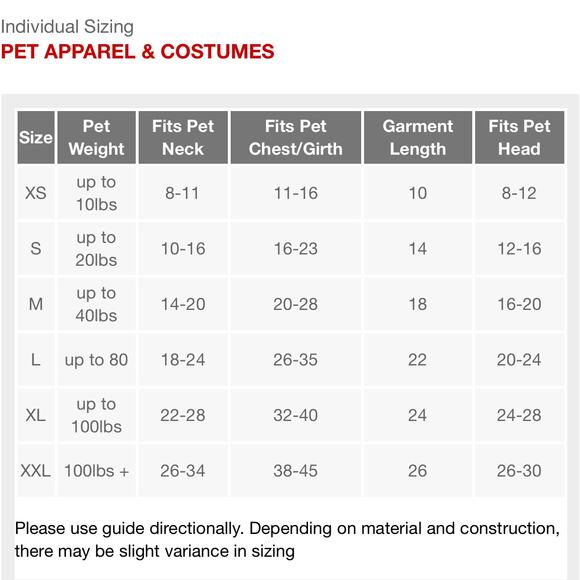 Individual Sizing
PET APPAREL & COSTUMES

| Size | Pet Weight | Fits Pet Neck | Fits Pet Chest/Girth | Garment Length | Fits Pet Head |
|---|---|---|---|---|---|
| XS | up to 10lbs | 8-11 | 11-16 | 10 | 8-12 |
| S | up to 20lbs | 10-16 | 16-23 | 14 | 12-16 |
| M | up to 40lbs | 14-20 | 20-28 | 18 | 16-20 |
| L | up to 80 | 18-24 | 26-35 | 22 | 20-24 |
| XL | up to 100lbs | 22-28 | 32-40 | 24 | 24-28 |
| XXL | 100lbs + | 26-34 | 38-45 | 26 | 26-30 |

Please use guide directionally. Depending on material and construction, there may be slight variance in sizing